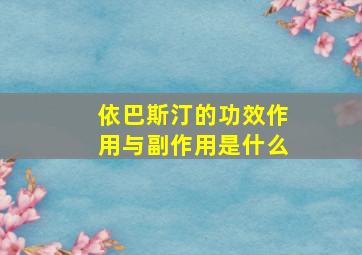 依巴斯汀的功效作用与副作用是什么